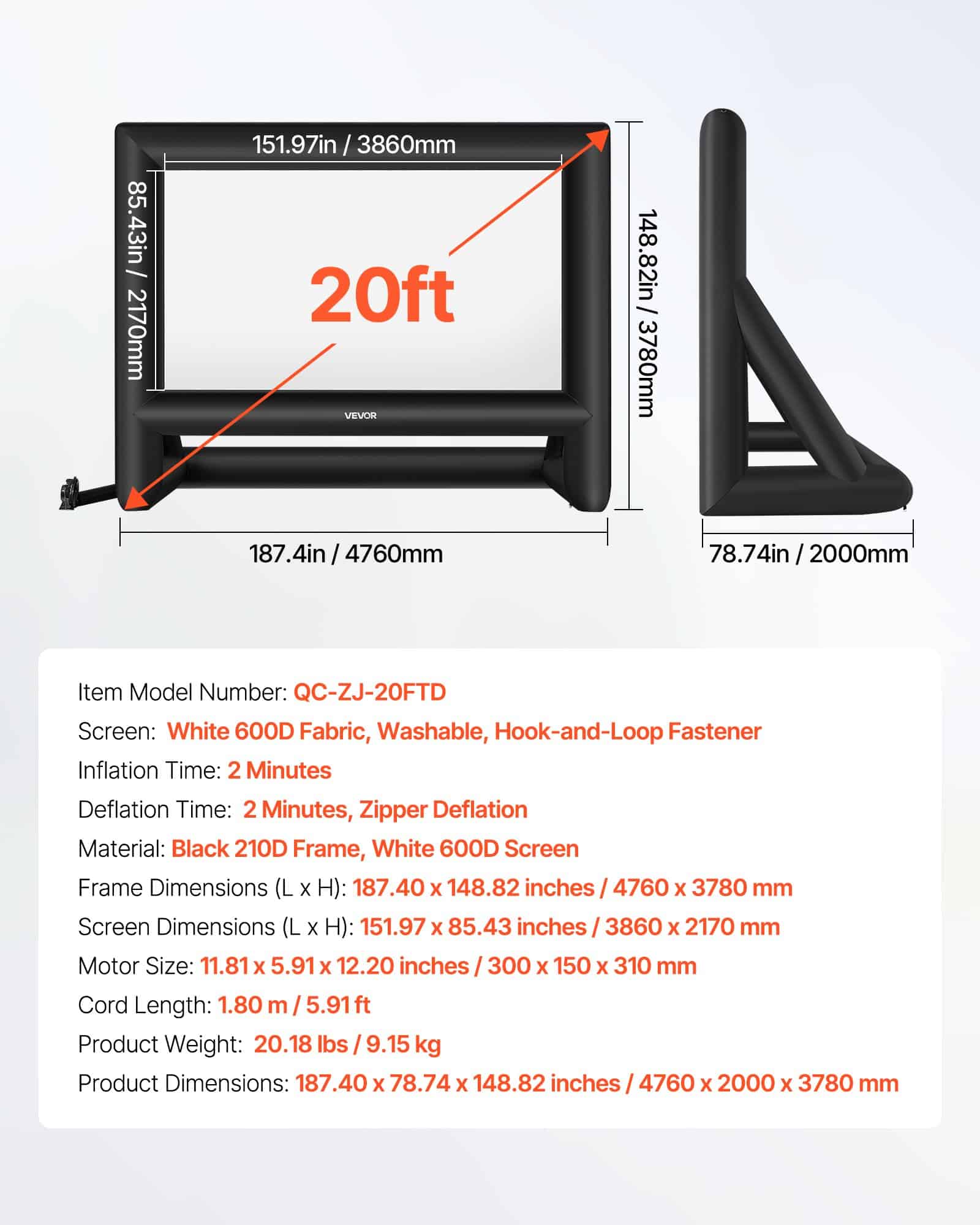 151.97in / 3860mm

85.43in / 2170mm

20ft

148.82in / 3780mm

VEVOR

187.4in / 4760mm

78.74in / 2000mm

Item Model Number: QC-ZJ-20FTD

Screen: White 600D Fabric, Washable, Hook-and-Loop Fastener

Inflation Time: 2 Minutes

Deflation Time: 2 Minutes, Zipper Deflation

Material: Black 210D Frame, White 600D Screen

Frame Dimensions (L x H): 187.40 x 148.82 inches / 4760 x 3780 mm

Screen Dimensions (L x H): 151.97 x 85.43 inches / 3860 x 2170 mm

Motor Size: 11.81 x 5.91 x 12.20 inches / 300 x 150 x 310 mm

Cord Length: 1.80 m / 5.91 ft

Product Weight: 20.18 lbs / 9.15 kg

Product Dimensions: 187.40 x 78.74 x 148.82 inches / 4760 x 2000 x 3780 mm